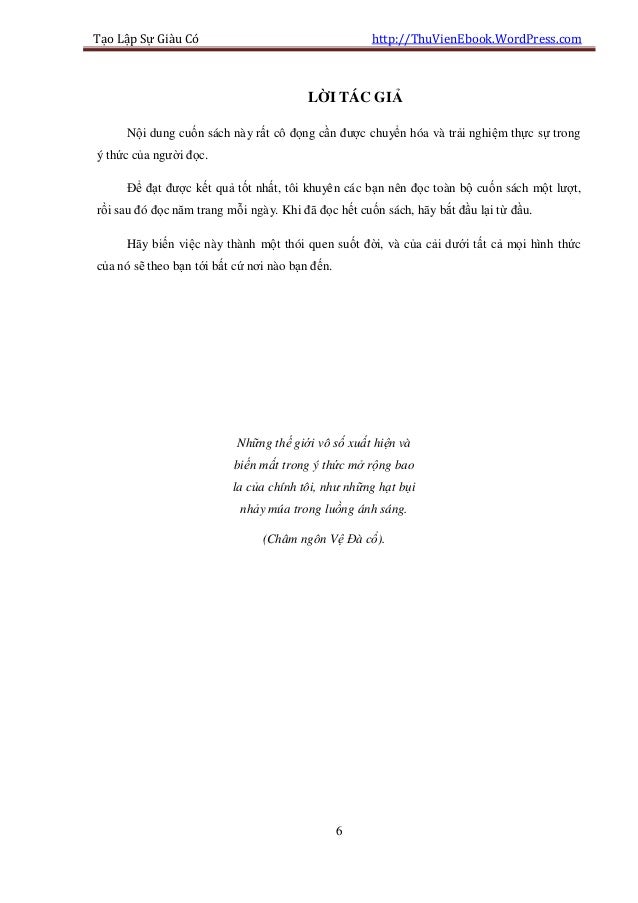 Tạo Lập Sự Giàu Có http://ThuVienEbook.WordPress.com

LỜI TÁC GIẢ

Nội dung cuốn sách này rất cô đọng cần được chuyển hóa và trải nghiệm thực sự trong ý thức của người đọc.

Để đạt được kết quả tốt nhất, tôi khuyên các bạn nên đọc toàn bộ cuốn sách một lượt, rồi sau đó đọc năm trang mỗi ngày. Khi đã đọc hết cuốn sách, hãy bắt đầu lại từ đầu.

Hãy biến việc này thành một thói quen suốt đời, và của cải dưới tất cả mọi hình thức của nó sẽ theo bạn tới bất cứ nơi nào bạn đến.

Những thế giới vô số xuất hiện và biến mất trong ý thức mở rộng bao la của chính tôi, như những hạt bụi nhảy múa trong luồng ánh sáng.

(Châm ngôn Vệ Đà cổ).

6